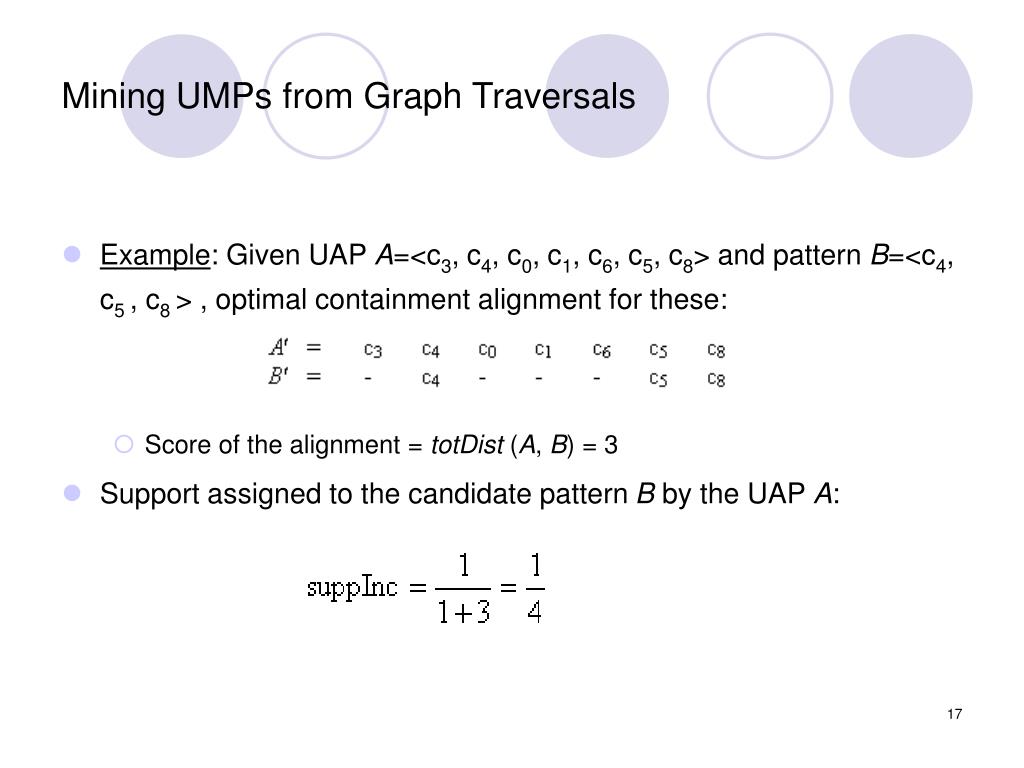 Mining UMPs from Graph Traversals

Example: Given UAP $A$=<$c_3$, $c_4$, $c_0$, $c_1$, $c_6$, $c_5$, $c_8$> and pattern $B$=<$c_4$, $c_5$ , $c_8$ > , optimal containment alignment for these:

| $A'$ | = | $c_3$ | $c_4$ | $c_0$ | $c_1$ | $c_6$ | $c_5$ | $c_8$ |
|---|---|---|---|---|---|---|---|---|
| $B'$ | = | - | $c_4$ | - | - | - | $c_5$ | $c_8$ |

Score of the alignment = $totDist$ ($A$, $B$) = 3

Support assigned to the candidate pattern $B$ by the UAP $A$:

$\text{suppInc} = \frac{1}{1+3} = \frac{1}{4}$

17